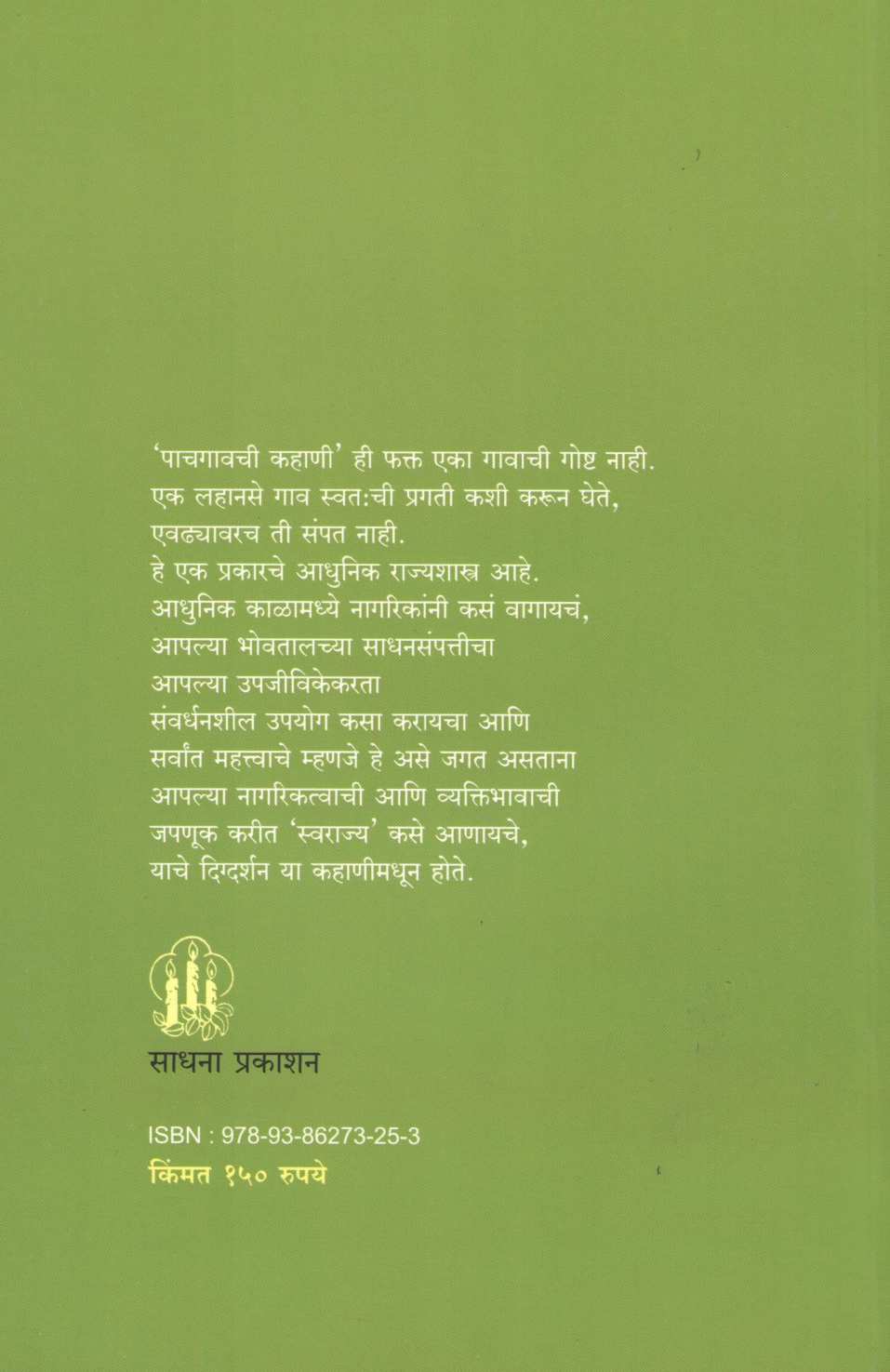 'पाचगावची कहाणी' ही फक्त एका गावाची गोष्ट नाही.
एक लहानसे गाव स्वत:ची प्रगती कशी करून घेते,
एवढ्यावरच ती संपत नाही.
हे एक प्रकारचे आधुनिक राज्यशास्त्र आहे.
आधुनिक काळामध्ये नागरिकांनी कसं वागायचं,
आपल्या भोवतालच्या साधनसंपत्तीचा
आपल्या उपजीविकेकरता
संवर्धनशील उपयोग कसा करायचा आणि
सर्वांत महत्त्वाचे म्हणजे हे असे जगत असताना
आपल्या नागरिकत्वाची आणि व्यक्तिभावाची
जपणूक करीत 'स्वराज्य' कसे आणायचे,
याचे दिग्दर्शन या कहाणीमधून होते.

साधना प्रकाशन

ISBN : 978-93-86273-25-3
किंमत १५० रुपये